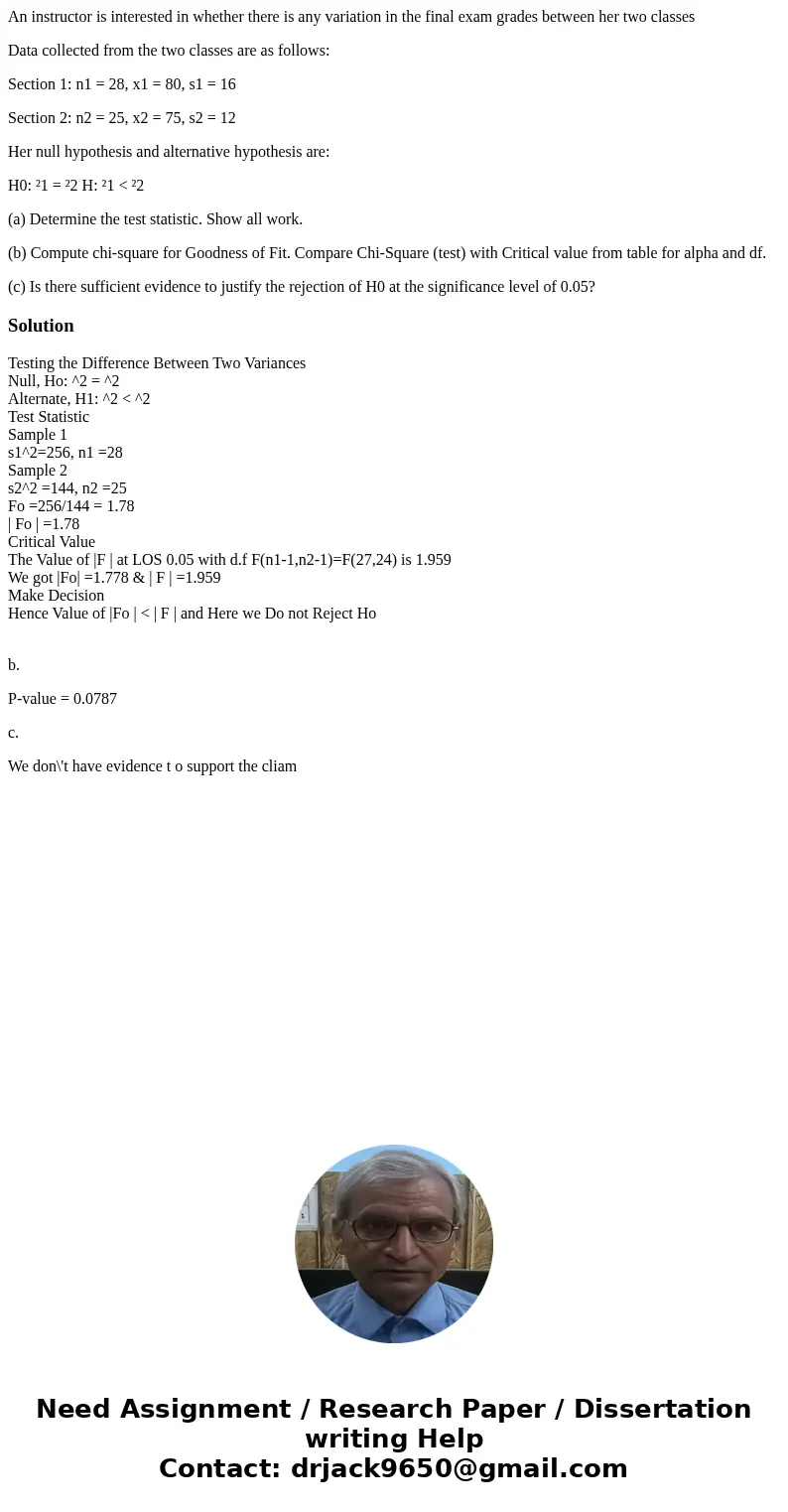 An instructor is interested in whether there is any variation in the final exam grades between her two classes

Data collected from the two classes are as follows:

Section 1: n1 = 28, x1 = 80, s1 = 16

Section 2: n2 = 25, x2 = 75, s2 = 12

Her null hypothesis and alternative hypothesis are:

H0: ²1 = ²2 H: ²1 < ²2

(a) Determine the test statistic. Show all work.

(b) Compute chi-square for Goodness of Fit. Compare Chi-Square (test) with Critical value from table for alpha and df.

(c) Is there sufficient evidence to justify the rejection of H0 at the significance level of 0.05?

Solution

Testing the Difference Between Two Variances
Null, Ho: ^2 = ^2
Alternate, H1: ^2 < ^2
Test Statistic
Sample 1
s1^2=256, n1 =28
Sample 2
s2^2 =144, n2 =25
Fo =256/144 = 1.78
| Fo | =1.78
Critical Value
The Value of |F | at LOS 0.05 with d.f F(n1-1,n2-1)=F(27,24) is 1.959
We got |Fo| =1.778 & | F | =1.959
Make Decision
Hence Value of |Fo | < | F | and Here we Do not Reject Ho

b.

P-value = 0.0787

c.

We don\'t have evidence t o support the cliam

Need Assignment / Research Paper / Dissertation writing Help
Contact: drjack9650@gmail.com